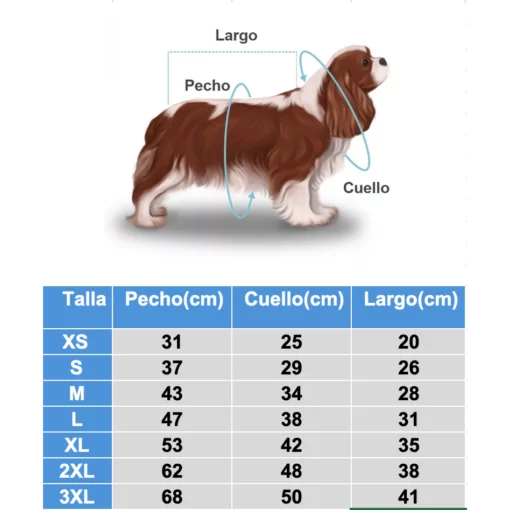 Largo
Pecho
Cuello

| Talla | Pecho(cm) | Cuello(cm) | Largo(cm) |
|---|---|---|---|
| XS | 31 | 25 | 20 |
| S | 37 | 29 | 26 |
| M | 43 | 34 | 28 |
| L | 47 | 38 | 31 |
| XL | 53 | 42 | 35 |
| 2XL | 62 | 48 | 38 |
| 3XL | 68 | 50 | 41 |